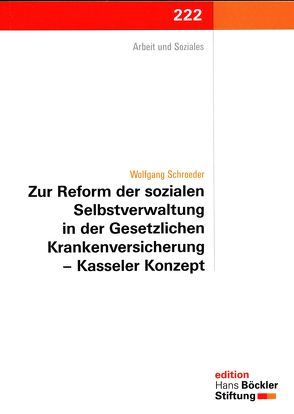 222

Arbeit und Soziales

Wolfgang Schroeder

Zur Reform der sozialen Selbstverwaltung in der Gesetzlichen Krankenversicherung – Kasseler Konzept

edition
Hans Böckler
Stiftung